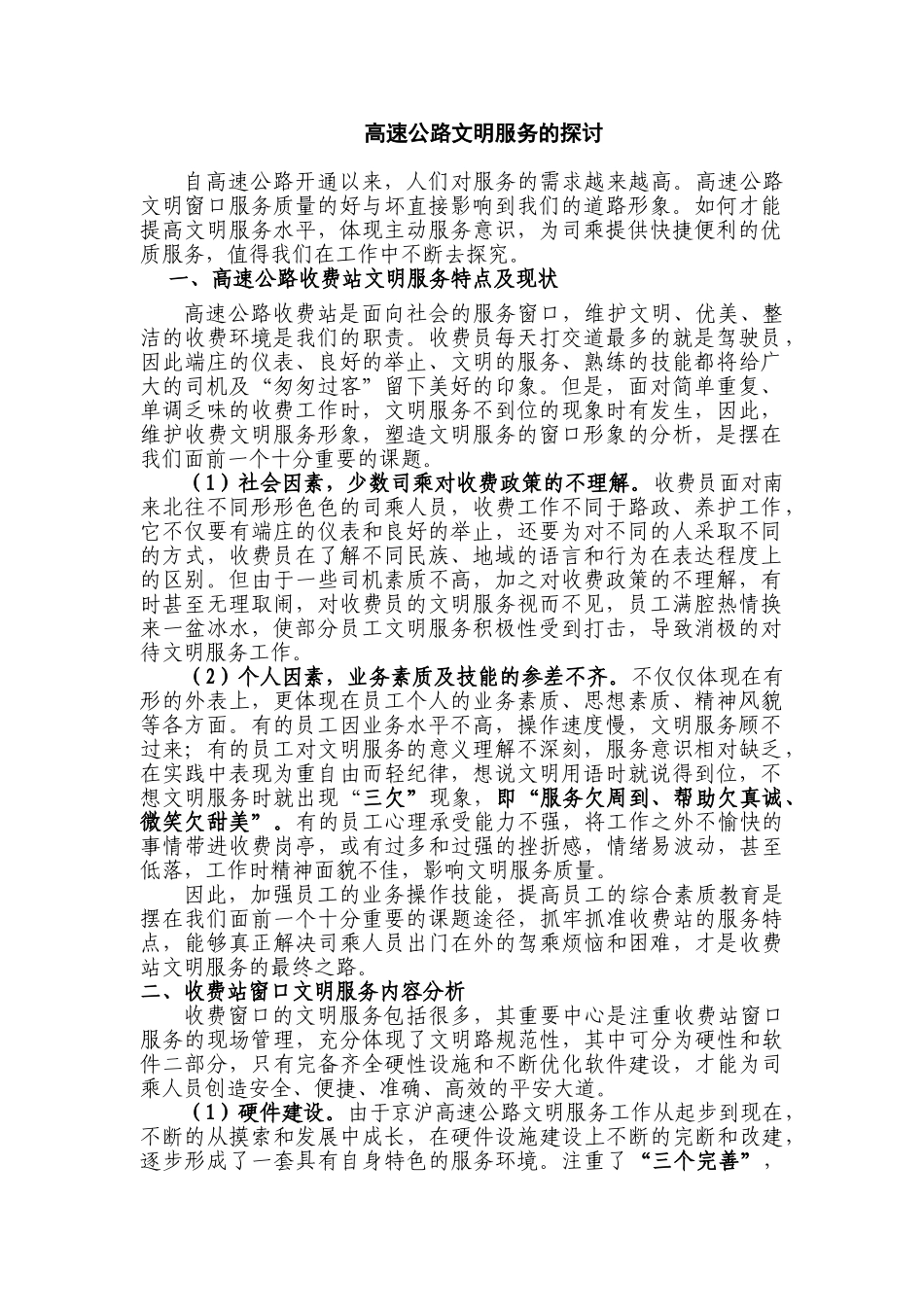 高速公路文明服务的探讨

自高速公路开通以来，人们对服务的需求越来越高。高速公路文明窗口服务质量的好与坏直接影响到我们的道路形象。如何才能提高文明服务水平，体现主动服务意识，为司乘提供快捷便利的优质服务，值得我们在工作中不断去探究。

一、高速公路收费站文明服务特点及现状

高速公路收费站是面向社会的服务窗口，维护文明、优美、整洁的收费环境是我们的职责。收费员每天打交道最多的就是驾驶员，因此端庄的仪表、良好的举止、文明的服务、熟练的技能都将给广大的司机及“匆匆过客”留下美好的印象。但是，面对简单重复、单调乏味的收费工作时，文明服务不到位的现象时有发生，因此，维护收费文明服务形象，塑造文明服务的窗口形象的分析，是摆在我们面前一个十分重要的课题。

（1）社会因素，少数司乘对收费政策的不理解。收费员面对南来北往不同形形色色的司乘人员，收费工作不同于路政、养护工作，它不仅要有端庄的仪表和良好的举止，还要为对不同的人采取不同的方式，收费员在了解不同民族、地域的语言和行为在表达程度上的区别。但由于一些司机素质不高，加之对收费政策的不理解，有时甚至无理取闹，对收费员的文明服务视而不见，员工满腔热情换来一盆冰水，使部分员工文明服务积极性受到打击，导致消极的对待文明服务工作。

（2）个人因素，业务素质及技能的参差不齐。不仅仅体现在有形的外表上，更体现在员工个人的业务素质、思想素质、精神风貌等各方面。有的员工因业务水平不高，操作速度慢，文明服务顾不过来；有的员工对文明服务的意义理解不深刻，服务意识相对缺乏，在实践中表现为重自由而轻纪律，想说文明用语时就说得到位，不想文明服务时就出现“三欠”现象，即“服务欠周到、帮助欠真诚、微笑欠甜美”。有的员工心理承受能力不强，将工作之外不愉快的事情带进收费岗亭，或有过多和过强的挫折感，情绪易波动，甚至低落，工作时精神面貌不佳，影响文明服务质量。

因此，加强员工的业务操作技能，提高员工的综合素质教育是摆在我们面前一个十分重要的课题途径，抓牢抓准收费站的服务特点，能够真正解决司乘人员出门在外的驾乘烦恼和困难，才是收费站文明服务的最终之路。

二、收费站窗口文明服务内容分析

收费窗口的文明服务包括很多，其重要中心是注重收费站窗口服务的现场管理，充分体现了文明路规范性，其中可分为硬性和软件二部分，只有完备齐全硬性设施和不断优化软件建设，才能为司乘人员创造安全、便捷、准确、高效的平安大道。

（1）硬件建设。由于京沪高速公路文明服务工作从起步到现在，不断的从摸索和发展中成长，在硬件设施建设上不断的完断和改建，逐步形成了一套具有自身特色的服务环境。注重了“三个完善”，